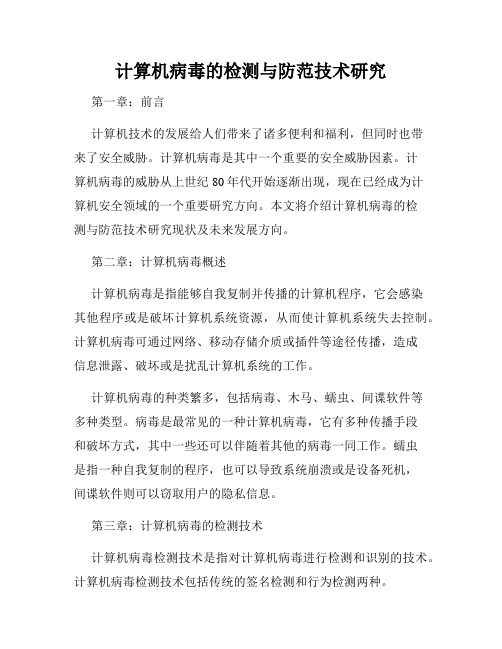 计算机病毒的检测与防范技术研究

第一章：前言

计算机技术的发展给人们带来了诸多便利和福利，但同时也带来了安全威胁。计算机病毒是其中一个重要的安全威胁因素。计算机病毒的威胁从上世纪80年代开始逐渐出现，现在已经成为计算机安全领域的一个重要研究方向。本文将介绍计算机病毒的检测与防范技术研究现状及未来发展方向。

第二章：计算机病毒概述

计算机病毒是指能够自我复制并传播的计算机程序，它会感染其他程序或是破坏计算机系统资源，从而使计算机系统失去控制。计算机病毒可通过网络、移动存储介质或插件等途径传播，造成信息泄露、破坏或是扰乱计算机系统的工作。

计算机病毒的种类繁多，包括病毒、木马、蠕虫、间谍软件等多种类型。病毒是最常见的一种计算机病毒，它有多种传播手段和破坏方式，其中一些还可以伴随着其他的病毒一同工作。蠕虫是指一种自我复制的程序，也可以导致系统崩溃或是设备死机，间谍软件则可以窃取用户的隐私信息。

第三章：计算机病毒的检测技术

计算机病毒检测技术是指对计算机病毒进行检测和识别的技术。计算机病毒检测技术包括传统的签名检测和行为检测两种。